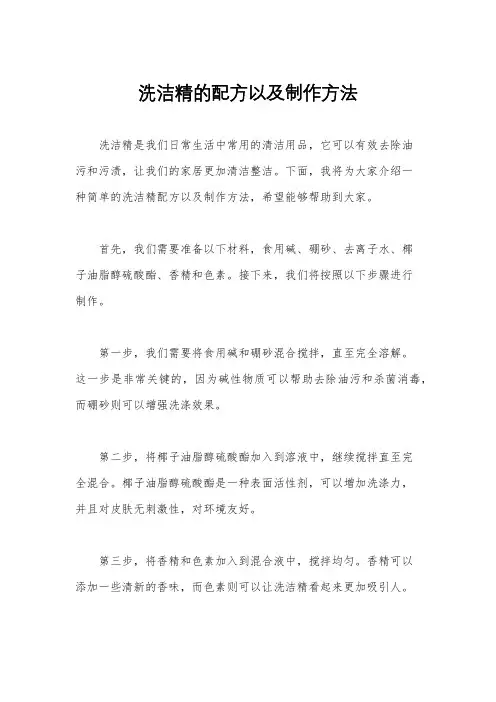 洗洁精的配方以及制作方法

洗洁精是我们日常生活中常用的清洁用品，它可以有效去除油污和污渍，让我们的家居更加清洁整洁。下面，我将为大家介绍一种简单的洗洁精配方以及制作方法，希望能够帮助到大家。

首先，我们需要准备以下材料，食用碱、硼砂、去离子水、椰子油脂醇硫酸酯、香精和色素。接下来，我们将按照以下步骤进行制作。

第一步，我们需要将食用碱和硼砂混合搅拌，直至完全溶解。这一步是非常关键的，因为碱性物质可以帮助去除油污和杀菌消毒，而硼砂则可以增强洗涤效果。

第二步，将椰子油脂醇硫酸酯加入到溶液中，继续搅拌直至完全混合。椰子油脂醇硫酸酯是一种表面活性剂，可以增加洗涤力，并且对皮肤无刺激性，对环境友好。

第三步，将香精和色素加入到混合液中，搅拌均匀。香精可以添加一些清新的香味，而色素则可以让洗洁精看起来更加吸引人。